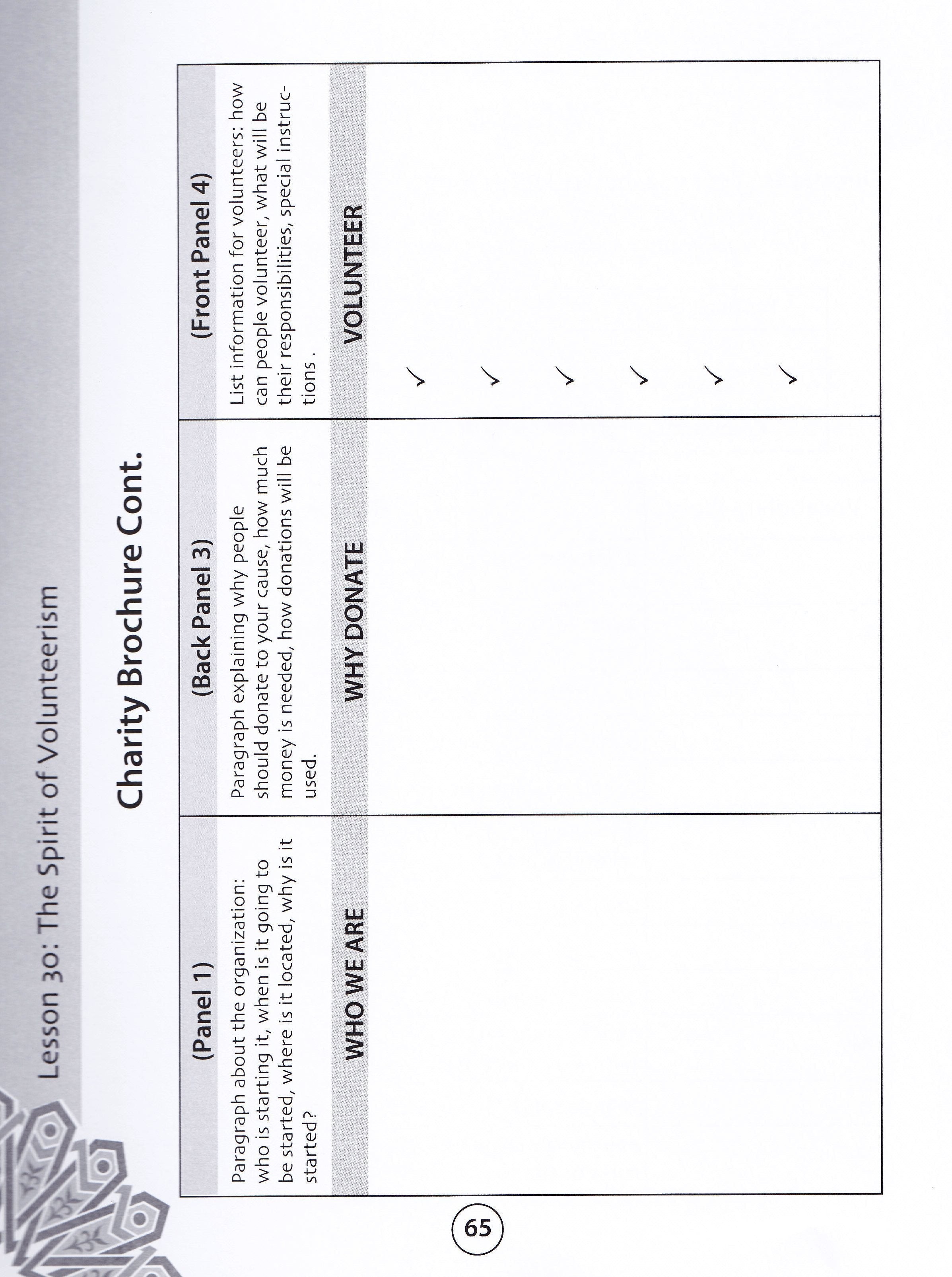 Lesson 30: The Spirit of Volunteerism

Charity Brochure Cont.

| (Panel 1) | (Back Panel 3) | (Front Panel 4) |
|---|---|---|
| Paragraph about the organization: who is starting it, when is it going to be started, where is it located, why is it started? | Paragraph explaining why people should donate to your cause, how much money is needed, how donations will be used. | List information for volunteers: how can people volunteer, what will be their responsibilities, special instructions . |
| WHO WE ARE | WHY DONATE | VOLUNTEER |
| | | ✓ ✓ ✓ ✓ ✓ ✓ |

65